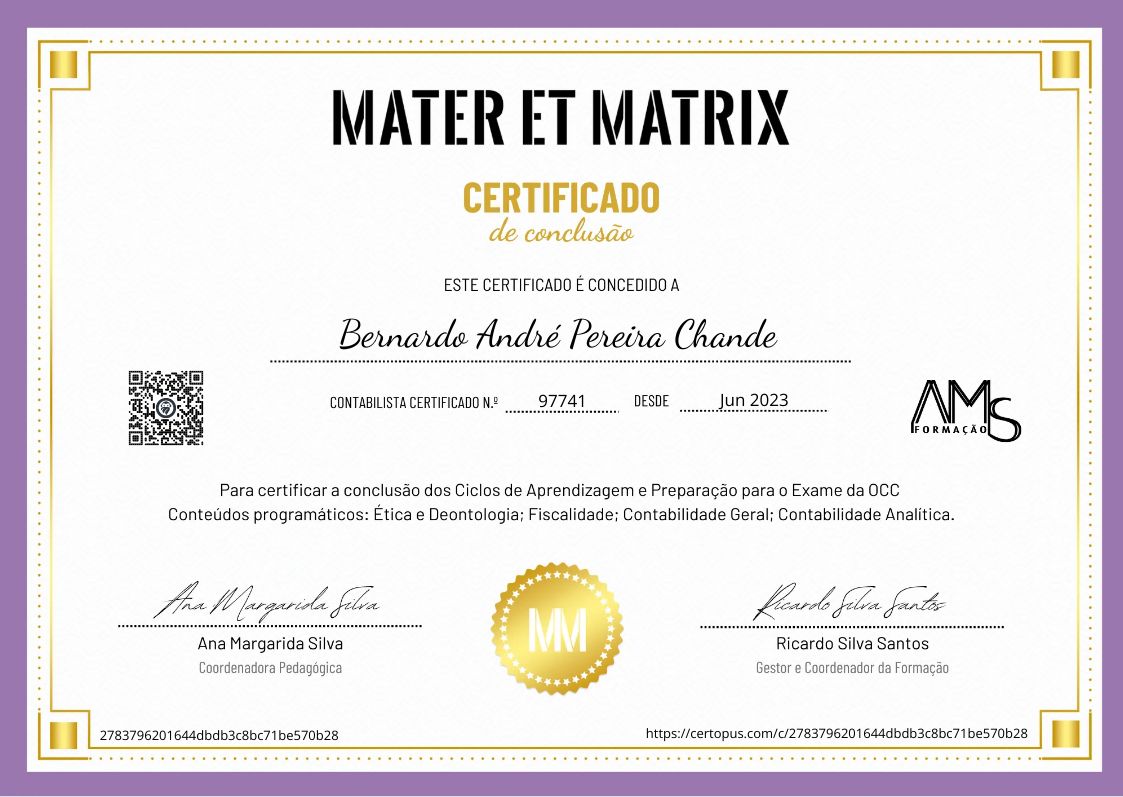 MATER ET MATRIX

CERTIFICADO
de conclusão

ESTE CERTIFICADO É CONCEDIDO A

Bernardo André Pereira Chande

CONTABILISTA CERTIFICADO N.º 97741 DESDE Jun 2023

AMS FORMAÇÃO

Para certificar a conclusão dos Ciclos de Aprendizagem e Preparação para o Exame da OCC
Conteúdos programáticos: Ética e Deontologia; Fiscalidade; Contabilidade Geral; Contabilidade Analítica.

Ana Margarida Silva
Ana Margarida Silva
Coordenadora Pedagógica

MM

Ricardo Silva Santos
Ricardo Silva Santos
Gestor e Coordenador da Formação

2783796201644dbdb3c8bc71be570b28

https://certopus.com/c/2783796201644dbdb3c8bc71be570b28